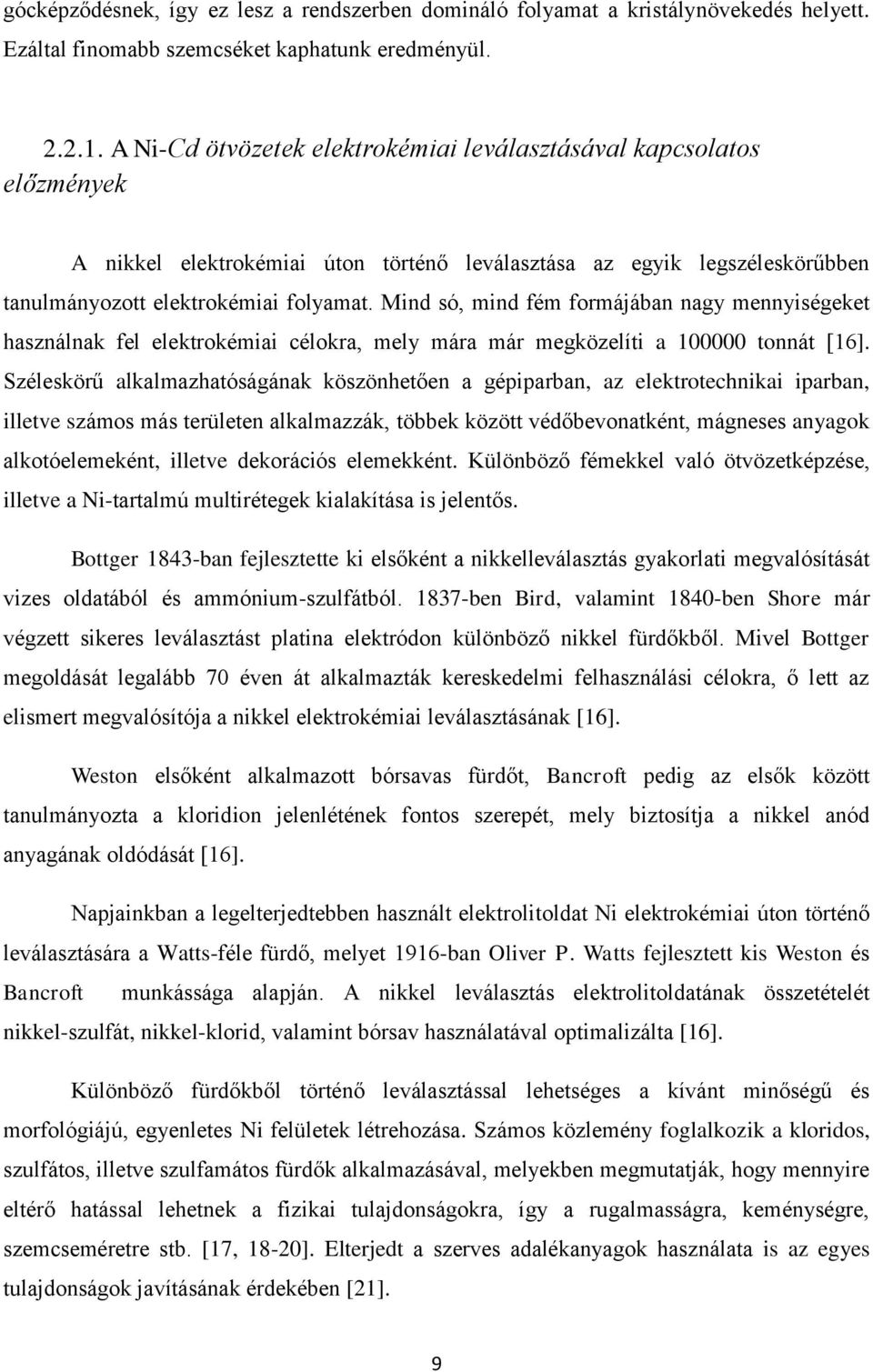 gócképződésnek, így ez lesz a rendszerben domináló folyamat a kristálynövekedés helyett. Ezáltal finomabb szemcséket kaphatunk eredményül.

2.2.1. A Ni-Cd ötvözetek elektrokémiai leválasztásával kapcsolatos előzmények

A nikkel elektrokémiai úton történő leválasztása az egyik legszéleskörűbben tanulmányozott elektrokémiai folyamat. Mind só, mind fém formájában nagy mennyiségeket használnak fel elektrokémiai célokra, mely mára már megközelíti a 100000 tonnát [16]. Széleskörű alkalmazhatóságának köszönhetően a gépiparban, az elektrotechnikai iparban, illetve számos más területen alkalmazzák, többek között védőbevonatként, mágneses anyagok alkotóelemeként, illetve dekorációs elemekként. Különböző fémekkel való ötvözetképzése, illetve a Ni-tartalmú multirétegek kialakítása is jelentős.

Bottger 1843-ban fejlesztette ki elsőként a nikkelleválasztás gyakorlati megvalósítását vizes oldatából és ammónium-szulfátból. 1837-ben Bird, valamint 1840-ben Shore már végzett sikeres leválasztást platina elektródon különböző nikkel fürdőkből. Mivel Bottger megoldását legalább 70 éven át alkalmazták kereskedelmi felhasználási célokra, ő lett az elismert megvalósítója a nikkel elektrokémiai leválasztásának [16].

Weston elsőként alkalmazott bórsavas fürdőt, Bancroft pedig az elsők között tanulmányozta a kloridion jelenlétének fontos szerepét, mely biztosítja a nikkel anód anyagának oldódását [16].

Napjainkban a legelterjedtebben használt elektrolitoldat Ni elektrokémiai úton történő leválasztására a Watts-féle fürdő, melyet 1916-ban Oliver P. Watts fejlesztett kis Weston és Bancroft munkássága alapján. A nikkel leválasztás elektrolitoldatának összetételét nikkel-szulfát, nikkel-klorid, valamint bórsav használatával optimalizálta [16].

Különböző fürdőkből történő leválasztással lehetséges a kívánt minőségű és morfológiájú, egyenletes Ni felületek létrehozása. Számos közlemény foglalkozik a kloridos, szulfátos, illetve szulfamátos fürdők alkalmazásával, melyekben megmutatják, hogy mennyire eltérő hatással lehetnek a fizikai tulajdonságokra, így a rugalmasságra, keménységre, szemcseméretre stb. [17, 18-20]. Elterjedt a szerves adalékanyagok használata is az egyes tulajdonságok javításának érdekében [21].

9